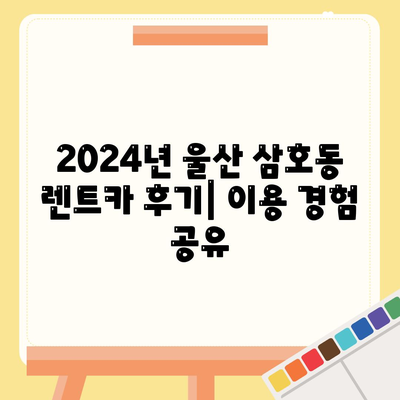 2024년 울산 삼호동 렌트카 후기| 이용 경험 공유